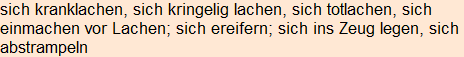 sich kranklachen, sich kringelig lachen, sich totlachen, sich einmachen vor Lachen; sich ereifern; sich ins Zeug legen, sich abstrampeln